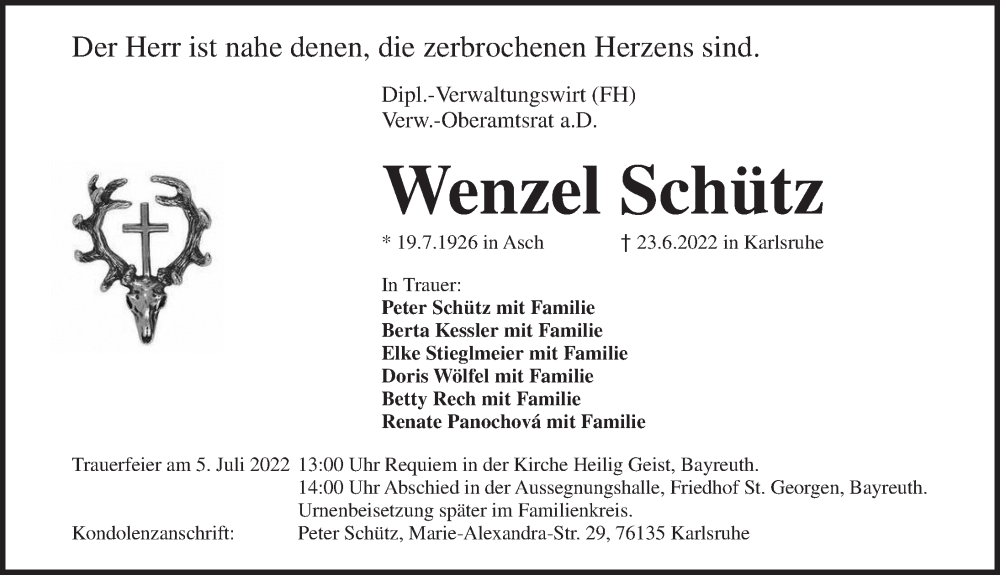 Der Herr ist nahe denen, die zerbrochenen Herzens sind.

Dipl.-Verwaltungswirt (FH)
Verw.-Oberamtsrat a.D.

Wenzel Schütz

* 19.7.1926 in Asch † 23.6.2022 in Karlsruhe

In Trauer:
Peter Schütz mit Familie
Berta Kessler mit Familie
Elke Stieglmeier mit Familie
Doris Wölfel mit Familie
Betty Rech mit Familie
Renate Panochová mit Familie

Trauerfeier am 5. Juli 2022 13:00 Uhr Requiem in der Kirche Heilig Geist, Bayreuth.
14:00 Uhr Abschied in der Aussegnungshalle, Friedhof St. Georgen, Bayreuth.
Urnenbeisetzung später im Familienkreis.
Kondolenzanschrift: Peter Schütz, Marie-Alexandra-Str. 29, 76135 Karlsruhe